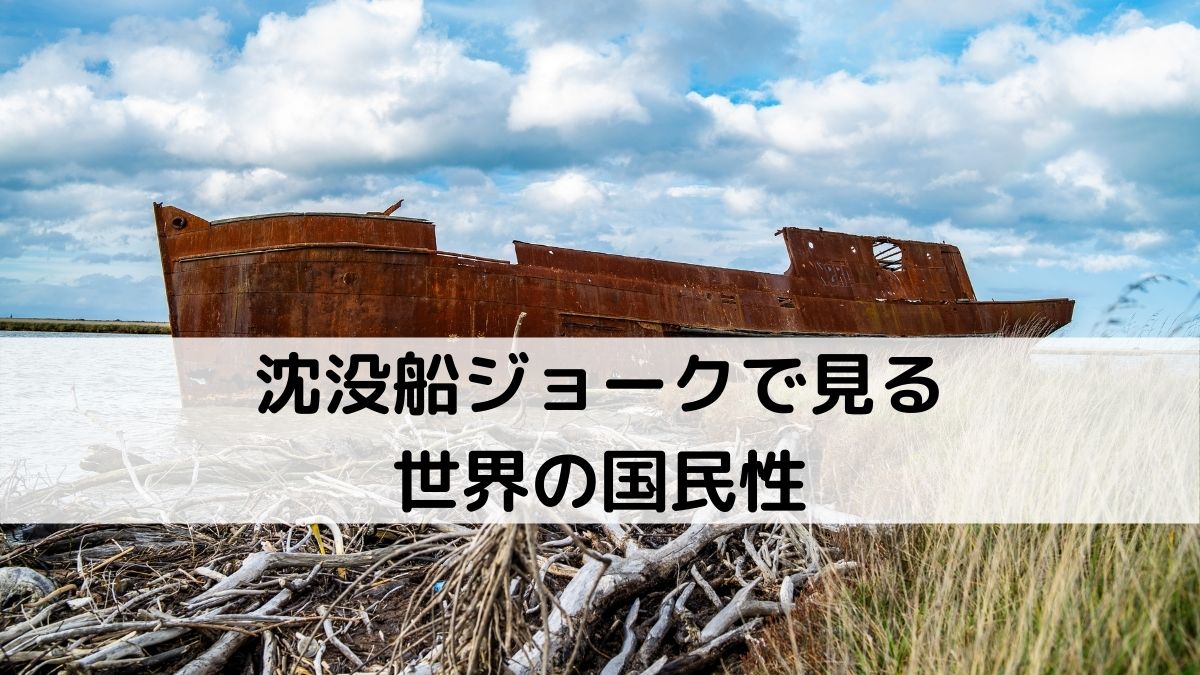 沈没船ジョークで見る
世界の国民性